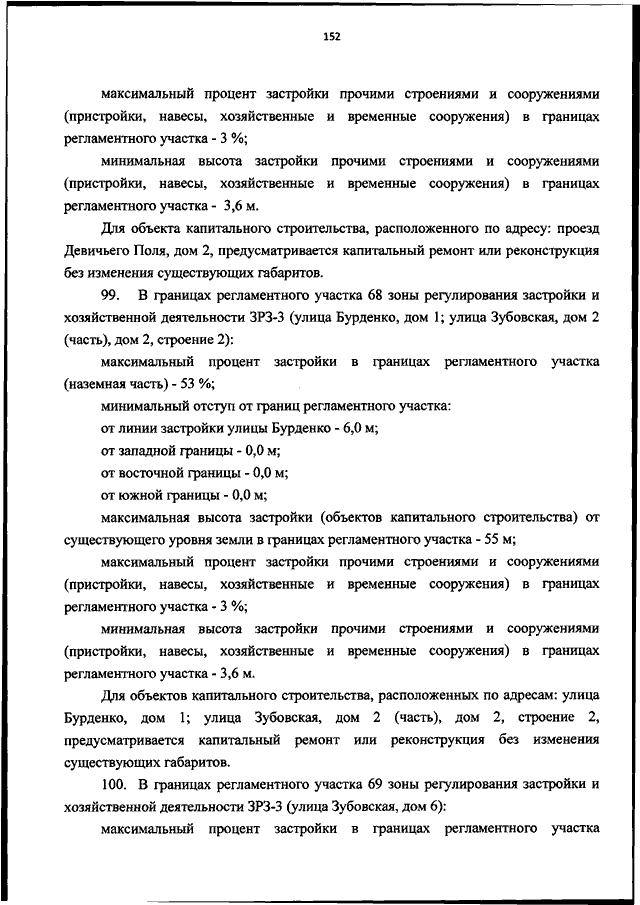 152

максимальный процент застройки прочими строениями и сооружениями (пристройки, навесы, хозяйственные и временные сооружения) в границах регламентного участка - 3 %;

минимальная высота застройки прочими строениями и сооружениями (пристройки, навесы, хозяйственные и временные сооружения) в границах регламентного участка - 3,6 м.

Для объекта капитального строительства, расположенного по адресу: проезд Девичьего Поля, дом 2, предусматривается капитальный ремонт или реконструкция без изменения существующих габаритов.

99. В границах регламентного участка 68 зоны регулирования застройки и хозяйственной деятельности ЗРЗ-3 (улица Бурденко, дом 1; улица Зубовская, дом 2 (часть), дом 2, строение 2):

максимальный процент застройки в границах регламентного участка (наземная часть) - 53 %;

минимальный отступ от границ регламентного участка:

от линии застройки улицы Бурденко - 6,0 м;

от западной границы - 0,0 м;

от восточной границы - 0,0 м;

от южной границы - 0,0 м;

максимальная высота застройки (объектов капитального строительства) от существующего уровня земли в границах регламентного участка - 55 м;

максимальный процент застройки прочими строениями и сооружениями (пристройки, навесы, хозяйственные и временные сооружения) в границах регламентного участка - 3 %;

минимальная высота застройки прочими строениями и сооружениями (пристройки, навесы, хозяйственные и временные сооружения) в границах регламентного участка - 3,6 м.

Для объектов капитального строительства, расположенных по адресам: улица Бурденко, дом 1; улица Зубовская, дом 2 (часть), дом 2, строение 2, предусматривается капитальный ремонт или реконструкция без изменения существующих габаритов.

100. В границах регламентного участка 69 зоны регулирования застройки и хозяйственной деятельности ЗРЗ-3 (улица Зубовская, дом 6):

максимальный процент застройки в границах регламентного участка